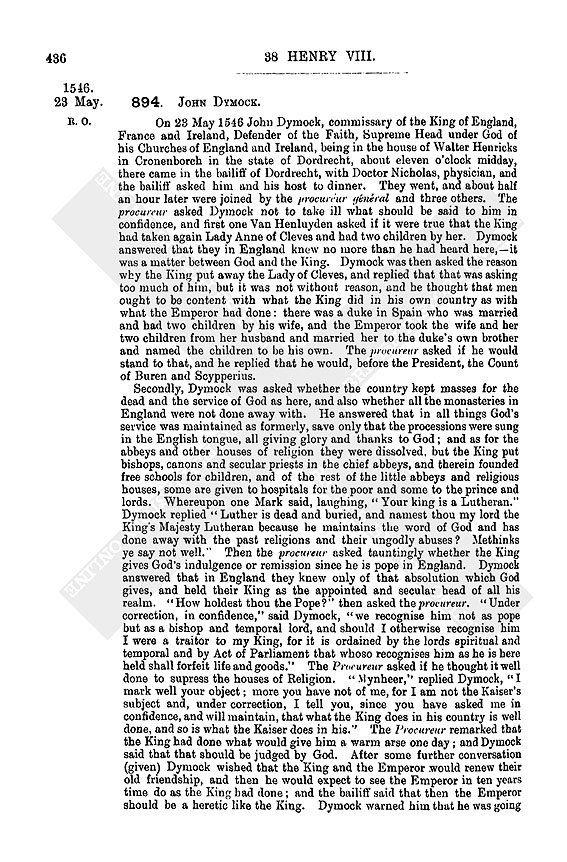 436

38 HENRY VIII.

1546.
23 May.

R. O.

894. John Dymock.

On 23 May 1546 John Dymock, commissary of the King of England, France and Ireland, Defender of the Faith, Supreme Head under God of his Churches of England and Ireland, being in the house of Walter Henricks in Cronenborch in the state of Dordrecht, about eleven o'clock midday, there came in the bailiff of Dordrecht, with Doctor Nicholas, physician, and the bailiff asked him and his host to dinner. They went, and about half an hour later were joined by the procureur général and three others. The procureur asked Dymock not to take ill what should be said to him in confidence, and first one Van Henluyden asked if it were true that the King had taken again Lady Anne of Cleves and had two children by her. Dymock answered that they in England knew no more than he had heard here,—it was a matter between God and the King. Dymock was then asked the reason why the King put away the Lady of Cleves, and replied that that was asking too much of him, but it was not without reason, and he thought that men ought to be content with what the King did in his own country as with what the Emperor had done: there was a duke in Spain who was married and had two children by his wife, and the Emperor took the wife and her two children from her husband and married her to the duke's own brother and named the children to be his own. The procureur asked if he would stand to that, and he replied that he would, before the President, the Count of Buren and Scypperius.

Secondly, Dymock was asked whether the country kept masses for the dead and the service of God as here, and also whether all the monasteries in England were not done away with. He answered that in all things God's service was maintained as formerly, save only that the processions were sung in the English tongue, all giving glory and thanks to God; and as for the abbeys and other houses of religion they were dissolved, but the King put bishops, canons and secular priests in the chief abbeys, and therein founded free schools for children, and of the rest of the little abbeys and religious houses, some are given to hospitals for the poor and some to the prince and lords. Whereupon one Mark said, laughing, "Your king is a Lutheran." Dymock replied "Luther is dead and buried, and namest thou my lord the King's Majesty Lutheran because he maintains the word of God and has done away with the past religions and their ungodly abuses? Methinks ye say not well." Then the procureur asked tauntingly whether the King gives God's indulgence or remission since he is pope in England. Dymock answered that in England they knew only of that absolution which God gives, and held their King as the appointed and secular head of all his realm. "How holdest thou the Pope?" then asked the procureur. "Under correction, in confidence," said Dymock, "we recognise him not as pope but as a bishop and temporal lord, and should I otherwise recognise him I were a traitor to my King, for it is ordained by the lords spiritual and temporal and by Act of Parliament that whoso recognises him as he is here held shall forfeit life and goods." The Procureur asked if he thought it well done to supress the houses of Religion. "Mynheer," replied Dymock, "I mark well your object; more you have not of me, for I am not the Kaiser's subject and, under correction, I tell you, since you have asked me in confidence, and will maintain, that what the King does in his country is well done, and so is what the Kaiser does in his." The Procureur remarked that the King had done what would give him a warm arse one day; and Dymock said that that should be judged by God. After some further conversation (given) Dymock wished that the King and the Emperor would renew their old friendship, and then he would expect to see the Emperor in ten years time do as the King had done; and the bailiff said that then the Emperor should be a heretic like the King. Dymock warned him that he was going